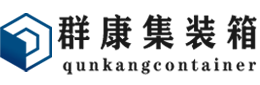 群康集装箱
qunkangcontainer